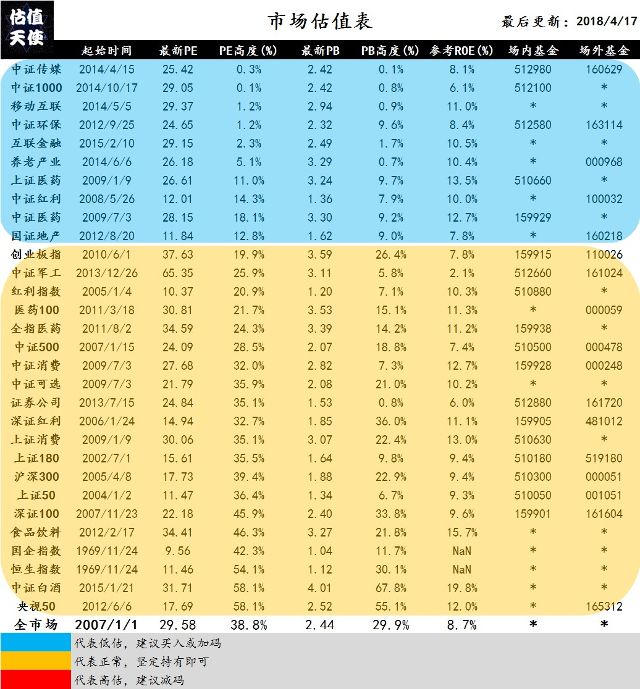 估值天使

市场估值表

最后更新：2018/4/17

| | 起始时间 | 最新PE | PE高度(%) | 最新PB | PB高度(%) | 参考ROE(%) | 场内基金 | 场外基金 |
|---|---|---|---|---|---|---|---|---|
| 中证传媒 | 2014/4/15 | 25.42 | 0.3% | 2.42 | 0.1% | 8.1% | 512980 | 160629 |
| 中证1000 | 2014/10/17 | 29.05 | 0.1% | 2.42 | 0.8% | 6.1% | 512100 | * |
| 移动互联 | 2014/5/5 | 29.37 | 1.2% | 2.94 | 0.9% | 11.0% | * | * |
| 中证环保 | 2012/9/25 | 24.65 | 1.2% | 2.32 | 9.6% | 8.4% | 512580 | 163114 |
| 互联金融 | 2015/2/10 | 29.15 | 2.3% | 2.49 | 1.7% | 10.5% | * | * |
| 养老产业 | 2014/6/6 | 26.18 | 5.1% | 3.29 | 0.7% | 10.4% | * | 000968 |
| 上证医药 | 2009/1/9 | 26.61 | 11.0% | 3.24 | 9.7% | 13.5% | 510660 | * |
| 中证红利 | 2008/5/26 | 12.01 | 14.3% | 1.36 | 7.9% | 10.0% | * | 100032 |
| 中证医药 | 2009/7/3 | 28.15 | 18.1% | 3.30 | 9.2% | 12.7% | 159929 | * |
| 国证地产 | 2012/8/20 | 11.84 | 12.8% | 1.62 | 9.0% | 7.8% | * | 160218 |
| 创业板指 | 2010/6/1 | 37.63 | 19.9% | 3.59 | 26.4% | 7.8% | 159915 | 110026 |
| 中证军工 | 2013/12/26 | 65.35 | 25.9% | 3.11 | 5.8% | 2.1% | 512660 | 161024 |
| 红利指数 | 2005/1/4 | 10.37 | 20.9% | 1.20 | 7.1% | 10.3% | 510880 | * |
| 医药100 | 2011/3/18 | 30.81 | 21.7% | 3.53 | 15.1% | 11.3% | * | 000059 |
| 全指医药 | 2011/8/2 | 34.59 | 24.3% | 3.39 | 14.2% | 11.2% | 159938 | * |
| 中证500 | 2007/1/15 | 24.09 | 28.5% | 2.07 | 18.8% | 7.4% | 510500 | 000478 |
| 中证消费 | 2009/7/3 | 27.68 | 32.0% | 2.82 | 7.3% | 12.7% | 159928 | 000248 |
| 中证可选 | 2009/7/3 | 21.79 | 35.9% | 2.08 | 21.0% | 10.2% | * | * |
| 证券公司 | 2013/7/15 | 24.84 | 35.1% | 1.53 | 0.8% | 6.0% | 512880 | 161720 |
| 深证红利 | 2006/1/24 | 14.94 | 32.7% | 1.85 | 36.0% | 11.1% | 159905 | 481012 |
| 上证消费 | 2009/1/9 | 30.06 | 35.1% | 3.07 | 22.4% | 13.0% | 510630 | * |
| 上证180 | 2002/7/1 | 15.61 | 35.5% | 1.64 | 9.8% | 9.4% | 510180 | 519180 |
| 沪深300 | 2005/4/8 | 17.73 | 39.4% | 1.88 | 22.9% | 9.4% | 510300 | 000051 |
| 上证50 | 2004/1/2 | 11.47 | 36.4% | 1.34 | 6.7% | 9.3% | 510050 | 001051 |
| 深证100 | 2007/11/23 | 22.18 | 45.9% | 2.40 | 33.8% | 9.6% | 159901 | 161604 |
| 食品饮料 | 2012/2/17 | 34.41 | 46.3% | 3.27 | 21.8% | 15.7% | * | * |
| 国企指数 | 1969/11/24 | 9.56 | 42.3% | 1.04 | 11.7% | NaN | * | * |
| 恒生指数 | 1969/11/24 | 11.46 | 54.1% | 1.12 | 30.1% | NaN | * | * |
| 中证白酒 | 2015/1/21 | 31.71 | 58.1% | 4.01 | 67.8% | 19.8% | * | * |
| 央视50 | 2012/6/6 | 17.69 | 58.1% | 2.52 | 55.1% | 12.0% | * | 165312 |
| 全市场 | 2007/1/1 | 29.58 | 38.8% | 2.44 | 29.9% | 8.7% | * | * |

代表低估，建议买入或加码
代表正常，坚定持有即可
代表高估，建议减码